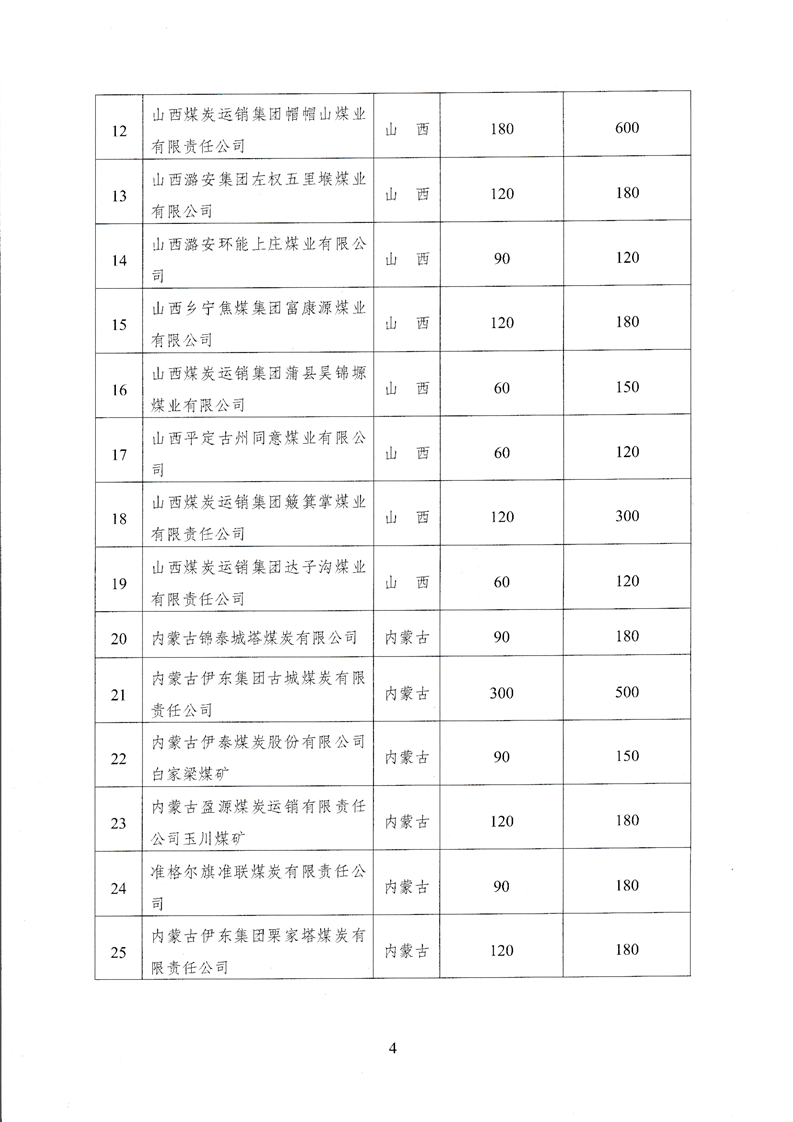 | 12 | 山西煤炭运销集团帽帽山煤业有限责任公司 | 山　西 | 180 | 600 |
|---|---|---|---|---|
| 13 | 山西潞安集团左权五里堠煤业有限公司 | 山　西 | 120 | 180 |
| 14 | 山西潞安环能上庄煤业有限公司 | 山　西 | 90 | 120 |
| 15 | 山西乡宁焦煤集团富康源煤业有限公司 | 山　西 | 120 | 180 |
| 16 | 山西煤炭运销集团蒲县昊锦塬煤业有限公司 | 山　西 | 60 | 150 |
| 17 | 山西平定古州同意煤业有限公司 | 山　西 | 60 | 120 |
| 18 | 山西煤炭运销集团簸箕掌煤业有限责任公司 | 山　西 | 120 | 300 |
| 19 | 山西煤炭运销集团达子沟煤业有限责任公司 | 山　西 | 60 | 120 |
| 20 | 内蒙古锦泰城塔煤炭有限公司 | 内蒙古 | 90 | 180 |
| 21 | 内蒙古伊东集团古城煤炭有限责任公司 | 内蒙古 | 300 | 500 |
| 22 | 内蒙古伊泰煤炭股份有限公司白家梁煤矿 | 内蒙古 | 90 | 150 |
| 23 | 内蒙古盈源煤炭运销有限责任公司玉川煤矿 | 内蒙古 | 120 | 180 |
| 24 | 准格尔旗准联煤炭有限责任公司 | 内蒙古 | 90 | 180 |
| 25 | 内蒙古伊东集团栗家塔煤炭有限责任公司 | 内蒙古 | 120 | 180 |

4